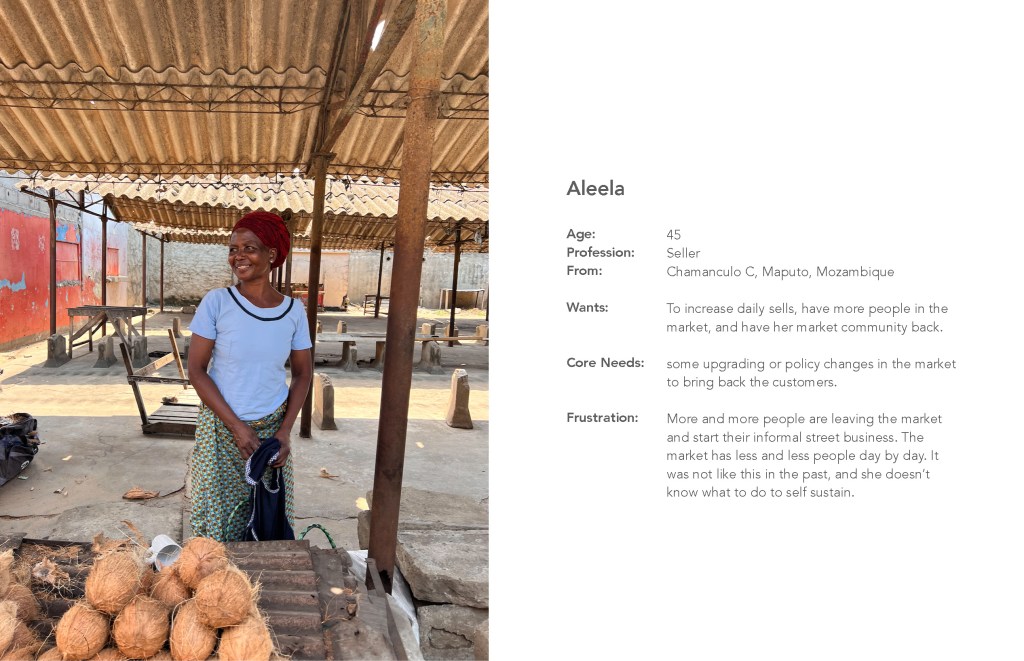 Aleela

Age: 45
Profession: Seller
From: Chamanculo C, Maputo, Mozambique

Wants: To increase daily sells, have more people in the market, and have her market community back.

Core Needs: some upgrading or policy changes in the market to bring back the customers.

Frustration: More and more people are leaving the market and start their informal street business. The market has less and less people day by day. It was not like this in the past, and she doesn't know what to do to self sustain.